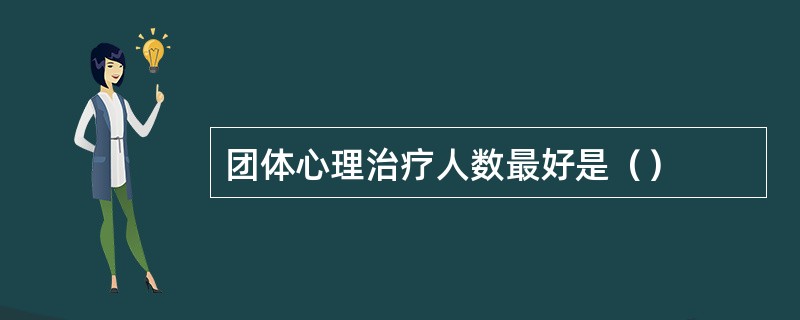 团体心理治疗人数最好是（）